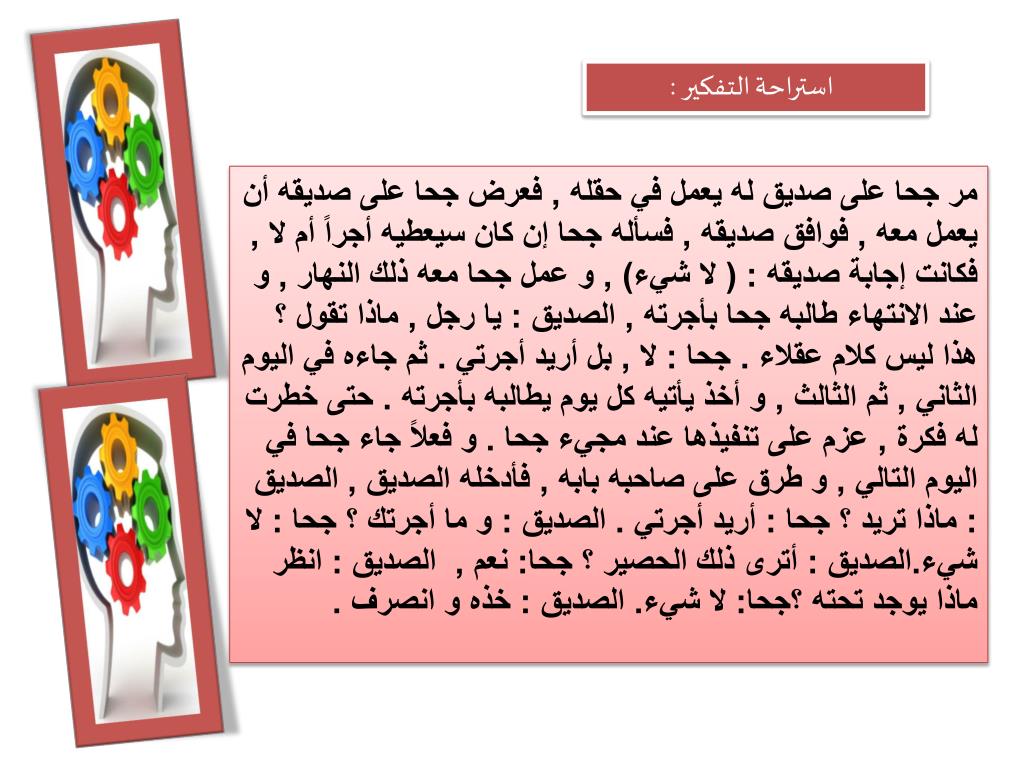 استراحة التفكير :

مر جحا على صديق له يعمل في حقله , فعرض جحا على صديقه أن يعمل معه , فوافق صديقه , فسأله جحا إن كان سيعطيه أجراً أم لا , فكانت إجابة صديقه : ( لا شيء) , و عمل جحا معه ذلك النهار , و عند الانتهاء طالبه جحا بأجرته , الصديق : يا رجل , ماذا تقول ؟ هذا ليس كلام عقلاء . جحا : لا , بل أريد أجرتي . ثم جاءه في اليوم الثاني , ثم الثالث , و أخذ يأتيه كل يوم يطالبه بأجرته . حتى خطرت له فكرة , عزم على تنفيذها عند مجيء جحا . و فعلاً جاء جحا في اليوم التالي , و طرق على صاحبه بابه , فأدخله الصديق , الصديق : ماذا تريد ؟ جحا : أريد أجرتي . الصديق : و ما أجرتك ؟ جحا : لا شيء.الصديق : أترى ذلك الحصير ؟ جحا: نعم , الصديق : انظر ماذا يوجد تحته ؟جحا: لا شيء. الصديق : خذه و انصرف .